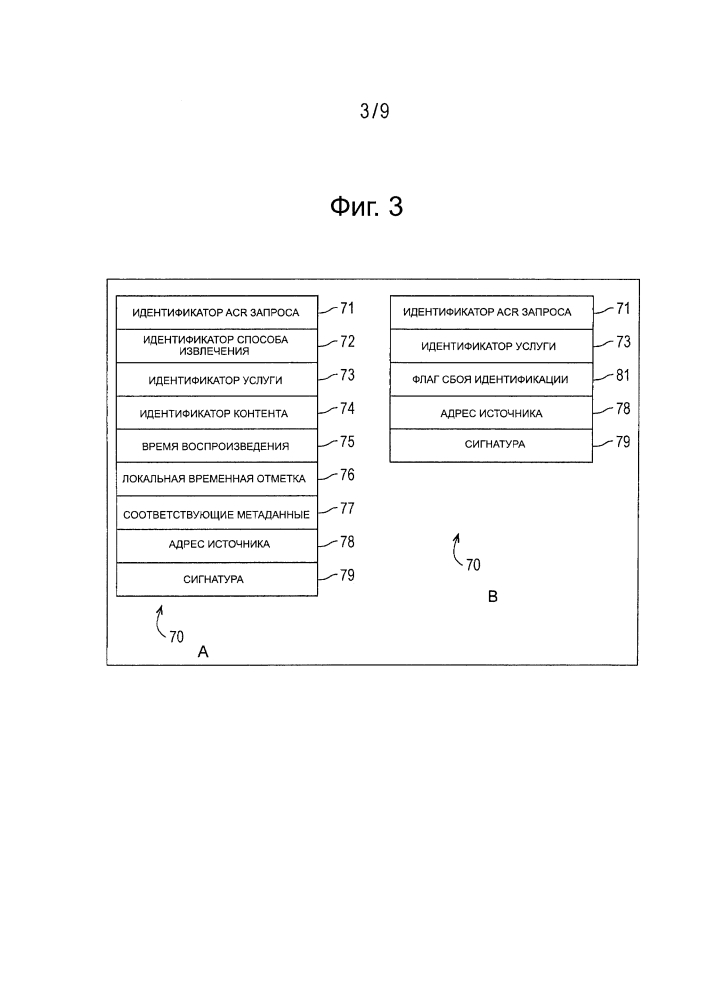 3/9

Фиг. 3

ИДЕНТИФИКАТОР ACR ЗАПРОСА 71
ИДЕНТИФИКАТОР СПОСОБА ИЗВЛЕЧЕНИЯ 72
ИДЕНТИФИКАТОР УСЛУГИ 73
ИДЕНТИФИКАТОР КОНТЕНТА 74
ВРЕМЯ ВОСПРОИЗВЕДЕНИЯ 75
ЛОКАЛЬНАЯ ВРЕМЕННАЯ ОТМЕТКА 76
СООТВЕТСТВУЮЩИЕ МЕТАДАННЫЕ 77
АДРЕС ИСТОЧНИКА 78
СИГНАТУРА 79
70
A

ИДЕНТИФИКАТОР ACR ЗАПРОСА 71
ИДЕНТИФИКАТОР УСЛУГИ 73
ФЛАГ СБОЯ ИДЕНТИФИКАЦИИ 81
АДРЕС ИСТОЧНИКА 78
СИГНАТУРА 79
70
B